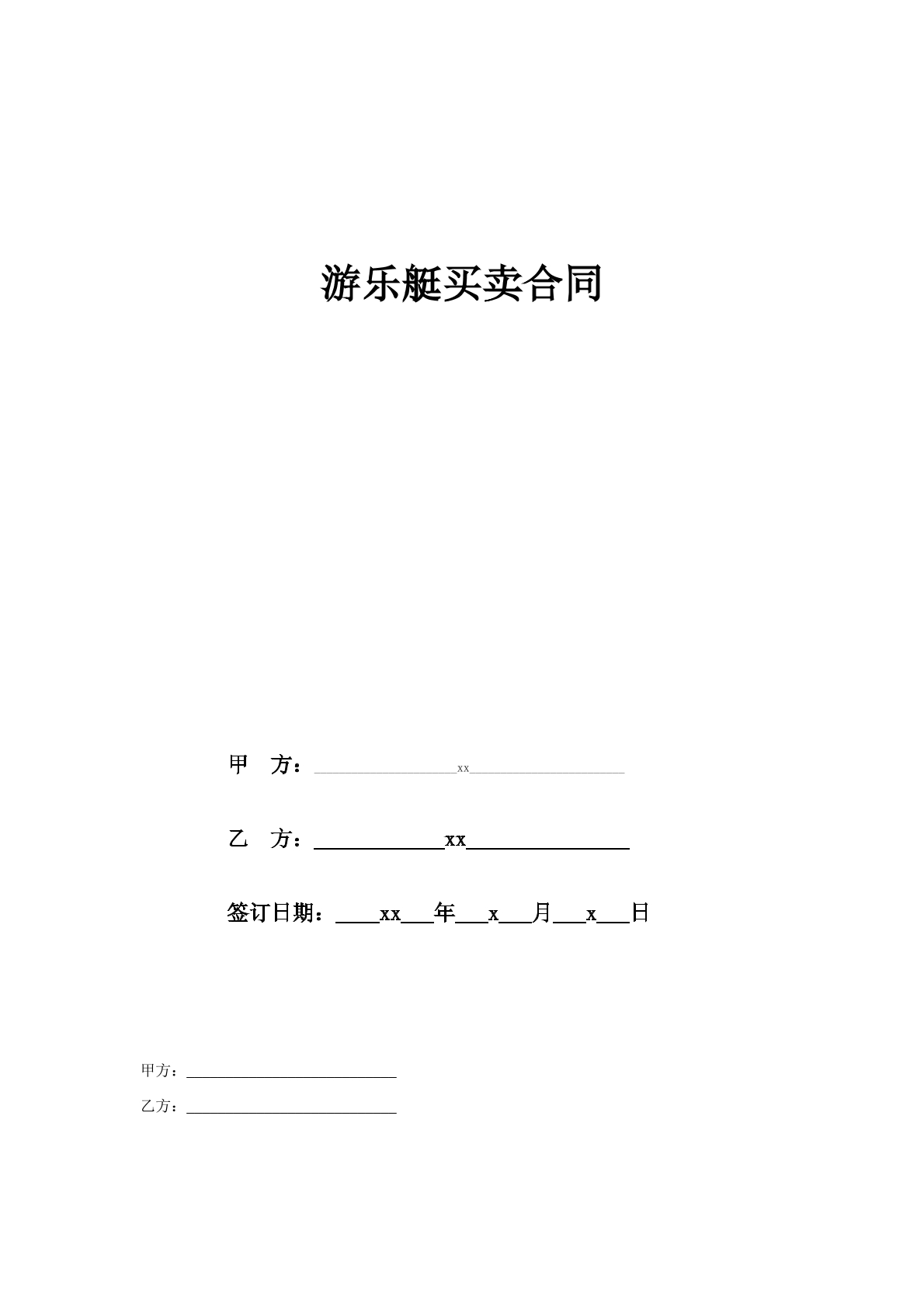 游乐艇买卖合同

甲 方：____xx____

乙 方：____xx____

签订日期：____xx____年____x____月____x____日

甲方：____

乙方：____